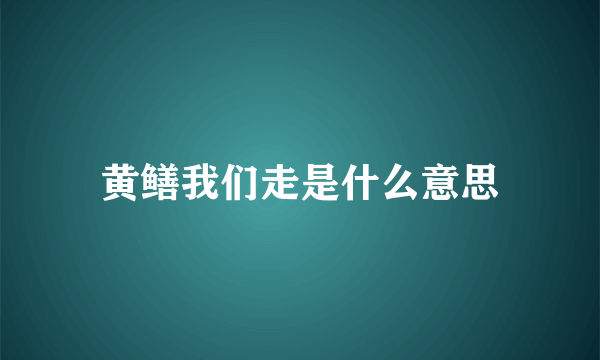 黄鳝我们走是什么意思